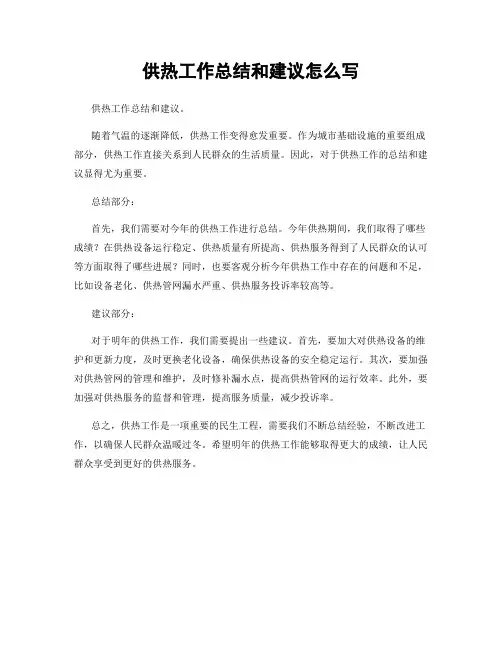 供热工作总结和建议怎么写

供热工作总结和建议。

随着气温的逐渐降低，供热工作变得愈发重要。作为城市基础设施的重要组成部分，供热工作直接关系到人民群众的生活质量。因此，对于供热工作的总结和建议显得尤为重要。

总结部分：

首先，我们需要对今年的供热工作进行总结。今年供热期间，我们取得了哪些成绩？在供热设备运行稳定、供热质量有所提高、供热服务得到了人民群众的认可等方面取得了哪些进展？同时，也要客观分析今年供热工作中存在的问题和不足，比如设备老化、供热管网漏水严重、供热服务投诉率较高等。

建议部分：

对于明年的供热工作，我们需要提出一些建议。首先，要加大对供热设备的维护和更新力度，及时更换老化设备，确保供热设备的安全稳定运行。其次，要加强对供热管网的管理和维护，及时修补漏水点，提高供热管网的运行效率。此外，要加强对供热服务的监督和管理，提高服务质量，减少投诉率。

总之，供热工作是一项重要的民生工程，需要我们不断总结经验，不断改进工作，以确保人民群众温暖过冬。希望明年的供热工作能够取得更大的成绩，让人民群众享受到更好的供热服务。